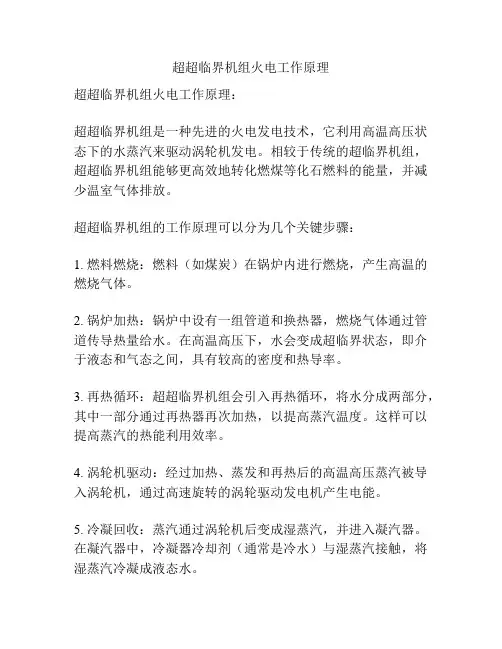 超超临界机组火电工作原理

超超临界机组火电工作原理：

超超临界机组是一种先进的火电发电技术，它利用高温高压状态下的水蒸汽来驱动涡轮机发电。相较于传统的超临界机组，超超临界机组能够更高效地转化燃煤等化石燃料的能量，并减少温室气体排放。

超超临界机组的工作原理可以分为几个关键步骤：

1. 燃料燃烧：燃料（如煤炭）在锅炉内进行燃烧，产生高温的燃烧气体。

2. 锅炉加热：锅炉中设有一组管道和换热器，燃烧气体通过管道传导热量给水。在高温高压下，水会变成超临界状态，即介于液态和气态之间，具有较高的密度和热导率。

3. 再热循环：超超临界机组会引入再热循环，将水分成两部分，其中一部分通过再热器再次加热，以提高蒸汽温度。这样可以提高蒸汽的热能利用效率。

4. 涡轮机驱动：经过加热、蒸发和再热后的高温高压蒸汽被导入涡轮机，通过高速旋转的涡轮驱动发电机产生电能。

5. 冷凝回收：蒸汽通过涡轮机后变成湿蒸汽，并进入凝汽器。在凝汽器中，冷凝器冷却剂（通常是冷水）与湿蒸汽接触，将湿蒸汽冷凝成液态水。